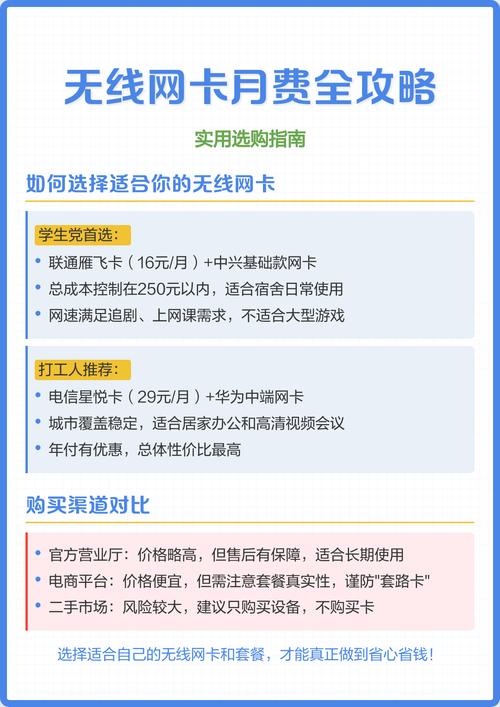 无线网卡月费全攻略

实用选购指南

如何选择适合你的无线网卡

学生党首选：

• 联通雁飞卡（16元/月）+中兴基础款网卡
• 总成本控制在250元以内，适合宿舍日常使用
• 网速满足追剧、上网课需求，不适合大型游戏

打工人推荐：

• 电信星悦卡（29元/月）+华为中端网卡
• 城市覆盖稳定，适合居家办公和高清视频会议
• 年付有优惠，总体性价比最高

购买渠道对比

• 官方营业厅：价格略高，但售后有保障，适合长期使用
• 电商平台：价格便宜，但需注意套餐真实性，谨防"套路卡"
• 二手市场：风险较大，建议只购买设备，不购买卡

选择适合自己的无线网卡和套餐，才能真正做到省心省钱！